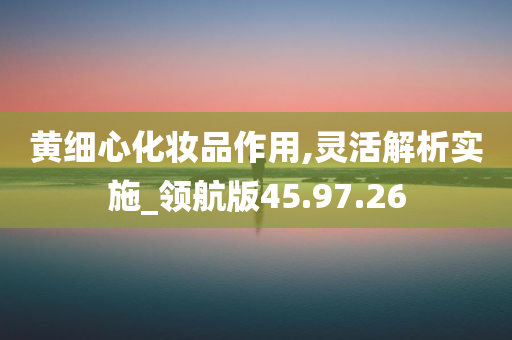 黄细心化妆品作用,灵活解析实施_领航版45.97.26